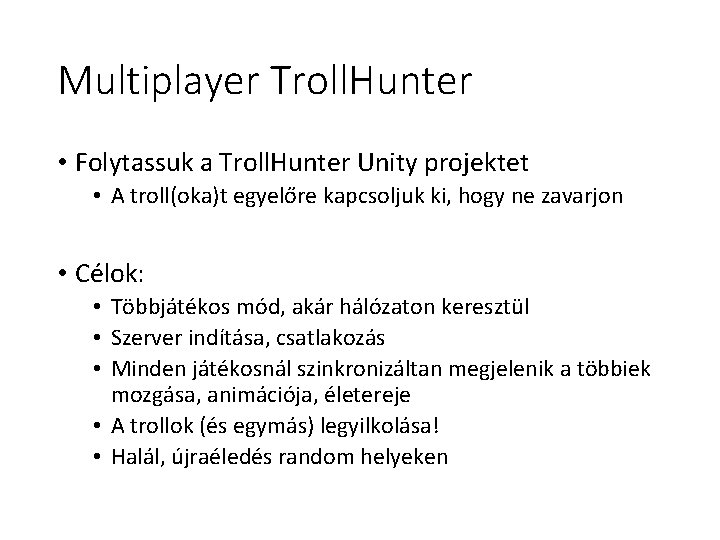 Multiplayer TrollHunter

• Folytassuk a TrollHunter Unity projektet
• A troll(oka)t egyelőre kapcsoljuk ki, hogy ne zavarjon

• Célok:
• Többjátékos mód, akár hálózaton keresztül
• Szerver indítása, csatlakozás
• Minden játékosnál szinkronizáltan megjelenik a többiek mozgása, animációja, életereje
• A trollok (és egymás) legyilkolása!
• Halál, újraéledés random helyeken